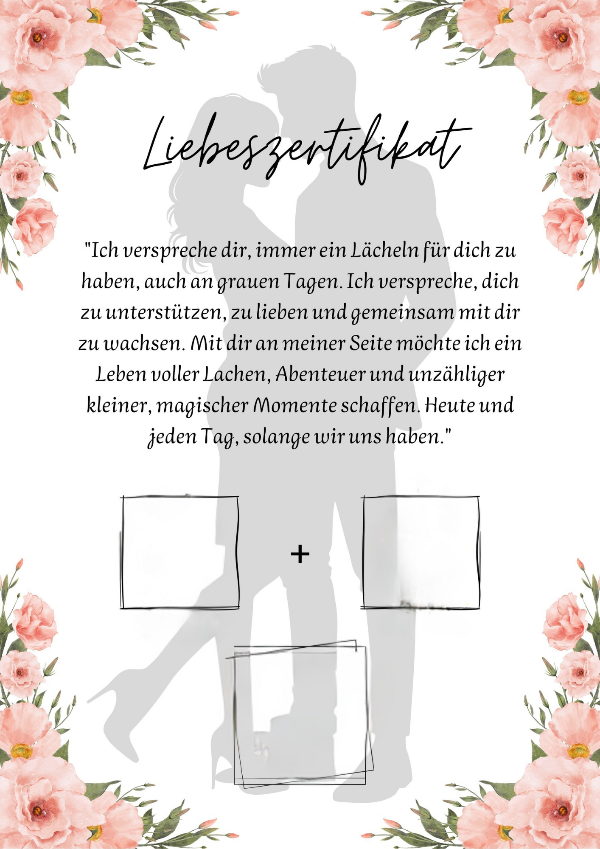 Liebeszertifikat

"Ich verspreche dir, immer ein Lächeln für dich zu haben, auch an grauen Tagen. Ich verspreche, dich zu unterstützen, zu lieben und gemeinsam mit dir zu wachsen. Mit dir an meiner Seite möchte ich ein Leben voller Lachen, Abenteuer und unzähliger kleiner, magischer Momente schaffen. Heute und jeden Tag, solange wir uns haben."

+